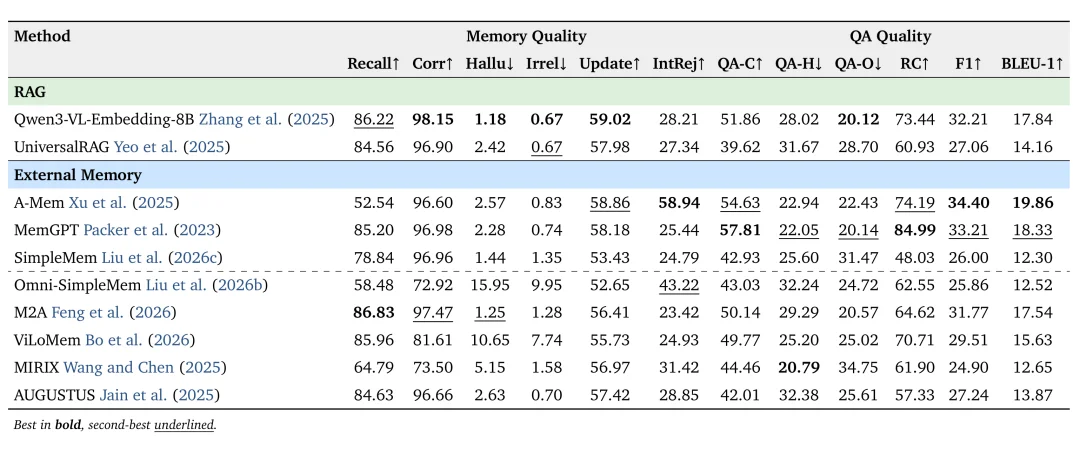 | Method | Memory Quality | | | | | | QA Quality | | | | | |
|---|---|---|---|---|---|---|---|---|---|---|---|---|
| | Recall↑ | Corr↑ | Hallu↓ | Irrel↓ | Update↑ | IntRej↑ | QA-C↑ | QA-H↓ | QA-O↓ | RC↑ | F1↑ | BLEU-1↑ |
| RAG | | | | | | | | | | | | |
| Qwen3-VL-Embedding-8B Zhang et al. (2025) | 86.22 | 98.15 | 1.18 | 0.67 | 59.02 | 28.21 | 51.86 | 28.02 | 20.12 | 73.44 | 32.21 | 17.84 |
| UniversalRAG Yeo et al. (2025) | 84.56 | 96.90 | 2.42 | 0.67 | 57.98 | 27.34 | 39.62 | 31.67 | 28.70 | 60.93 | 27.06 | 14.16 |
| External Memory | | | | | | | | | | | | |
| A-Mem Xu et al. (2025) | 52.54 | 96.60 | 2.57 | 0.83 | 58.86 | 58.94 | 54.63 | 22.94 | 22.43 | 74.19 | 34.40 | 19.86 |
| MemGPT Packer et al. (2023) | 85.20 | 96.98 | 2.28 | 0.74 | 58.18 | 25.44 | 57.81 | 22.05 | 20.14 | 84.99 | 33.21 | 18.33 |
| SimpleMem Liu et al. (2026c) | 78.84 | 96.96 | 1.44 | 1.35 | 53.43 | 24.79 | 42.93 | 25.60 | 31.47 | 48.03 | 26.00 | 12.30 |
| Omni-SimpleMem Liu et al. (2026b) | 58.48 | 72.92 | 15.95 | 9.95 | 52.65 | 43.22 | 43.03 | 32.24 | 24.72 | 62.55 | 25.86 | 12.52 |
| M2A Feng et al. (2026) | 86.83 | 97.47 | 1.25 | 1.28 | 56.41 | 23.42 | 50.14 | 29.29 | 20.57 | 64.62 | 31.77 | 17.54 |
| ViLoMem Bo et al. (2026) | 85.96 | 81.61 | 10.65 | 7.74 | 55.73 | 24.93 | 49.77 | 25.20 | 25.02 | 70.71 | 29.51 | 15.63 |
| MIRIX Wang and Chen (2025) | 64.79 | 73.50 | 5.15 | 1.58 | 56.97 | 31.42 | 44.46 | 20.79 | 34.75 | 61.90 | 24.90 | 12.65 |
| AUGUSTUS Jain et al. (2025) | 84.63 | 96.66 | 2.63 | 0.70 | 57.42 | 28.85 | 42.01 | 32.38 | 25.61 | 57.33 | 27.24 | 13.87 |

Best in bold, second-best underlined.